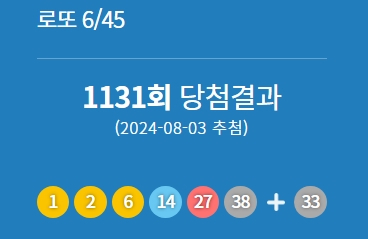 로또 6/45

1131회 당첨결과
(2024-08-03 추첨)

1 2 6 14 27 38 + 33